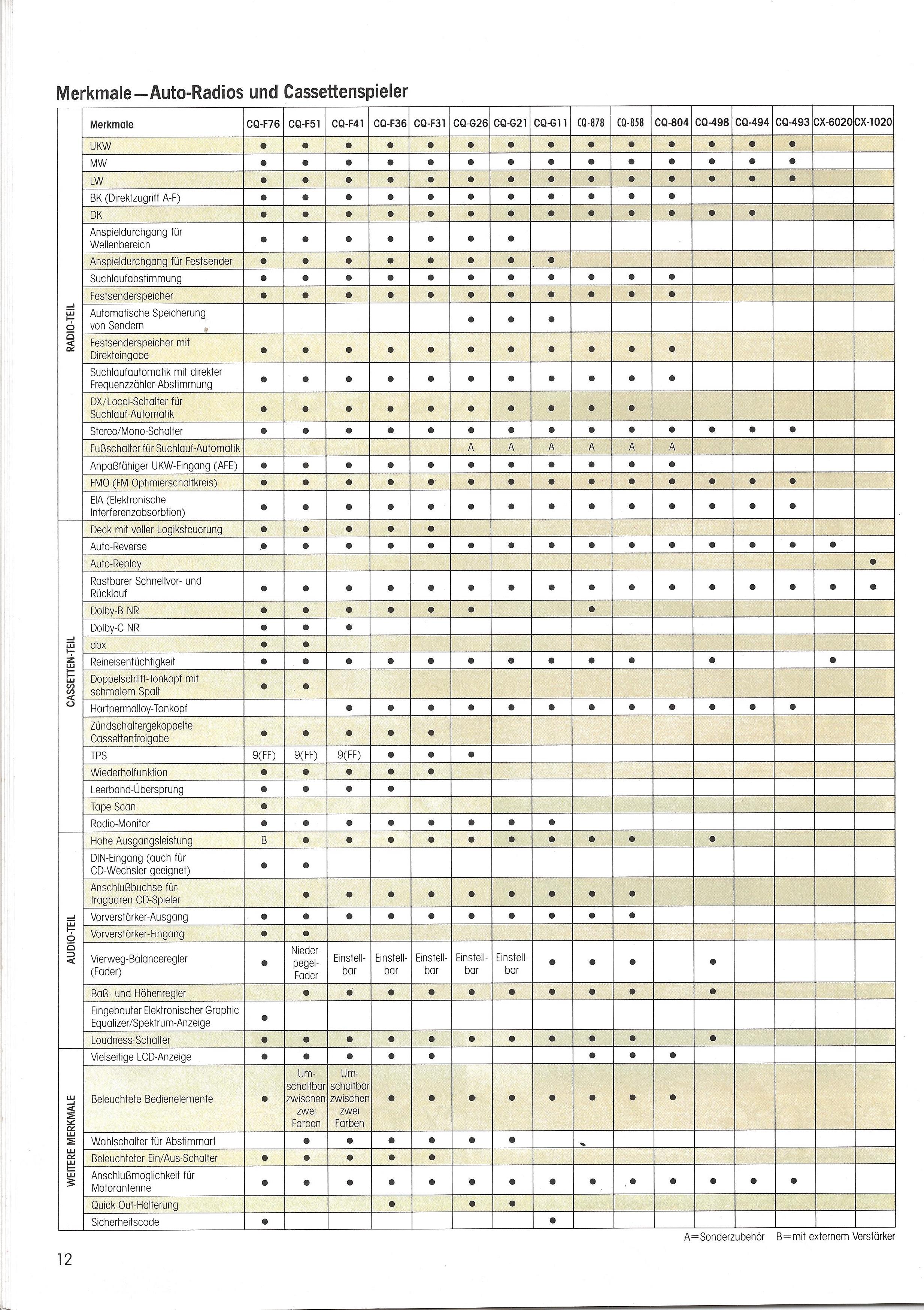 Merkmale—Auto-Radios und Cassettenspieler

| | Merkmale | CQ-F76 | CQ-F51 | CQ-F41 | CQ-F36 | CQ-F31 | CQ-G26 | CQ-G21 | CQ-G11 | CQ-878 | CQ-858 | CQ-804 | CQ-498 | CQ-494 | CQ-493 | CX-6020 | CX-1020 |
|---|---|---|---|---|---|---|---|---|---|---|---|---|---|---|---|---|---|
| RADIO-TEIL | UKW | ● | ● | ● | ● | ● | ● | ● | ● | ● | ● | ● | ● | ● | ● | | |
| | MW | ● | ● | ● | ● | ● | ● | ● | ● | ● | ● | ● | ● | ● | ● | | |
| | LW | ● | ● | ● | ● | ● | ● | ● | ● | ● | ● | ● | ● | ● | ● | | |
| | BK (Direktzugriff A-F) | ● | ● | ● | ● | ● | ● | ● | ● | ● | ● | ● | | | | | |
| | DK | ● | ● | ● | ● | ● | ● | ● | ● | ● | ● | ● | ● | ● | | | |
| | Anspieldurchgang für Wellenbereich | ● | ● | ● | ● | ● | ● | ● | | | | | | | | | |
| | Anspieldurchgang für Festsender | ● | ● | ● | ● | ● | ● | ● | ● | | | | | | | | |
| | Suchlaufabstimmung | ● | ● | ● | ● | ● | ● | ● | ● | ● | ● | ● | | | | | |
| | Festsenderspeicher | ● | ● | ● | ● | ● | ● | ● | ● | ● | ● | ● | | | | | |
| | Automatische Speicherung von Sendern | | | | | | ● | ● | ● | | | | | | | | |
| | Festsenderspeicher mit Direkteingabe | ● | ● | ● | ● | ● | ● | ● | ● | ● | ● | ● | | | | | |
| | Suchlaufautomatik mit direkter Frequenzzähler-Abstimmung | ● | ● | ● | ● | ● | ● | ● | ● | ● | ● | ● | | | | | |
| | DX/Local-Schalter für Suchlauf-Automatik | ● | ● | ● | ● | ● | ● | ● | ● | ● | ● | | | | | | |
| | Stereo/Mono-Schalter | ● | ● | ● | ● | ● | ● | ● | ● | ● | ● | ● | ● | ● | ● | | |
| | Fußschalter für Suchlauf-Automatik | | | | | | A | A | A | A | A | A | | | | | |
| | Anpaßfähiger UKW-Eingang (AFE) | ● | ● | ● | ● | ● | ● | ● | ● | ● | ● | ● | | | | | |
| | FMO (FM Optimierschaltkreis) | ● | ● | ● | ● | ● | ● | ● | ● | ● | ● | ● | ● | ● | ● | | |
| | EIA (Elektronische Interferenzabsorbtion) | ● | ● | ● | ● | ● | ● | ● | ● | ● | ● | ● | ● | ● | ● | | |
| CASSETTEN-TEIL | Deck mit voller Logiksteuerung | ● | ● | ● | ● | ● | | | | | | | | | | | |
| | Auto-Reverse | ● | ● | ● | ● | ● | ● | ● | ● | ● | ● | ● | ● | ● | ● | ● | |
| | Auto-Replay | | | | | | | | | | | | | | | | ● |
| | Rastbarer Schnellvor- und Rücklauf | ● | ● | ● | ● | ● | ● | ● | ● | ● | ● | ● | ● | ● | ● | ● | ● |
| | Dolby-B NR | ● | ● | ● | ● | ● | ● | | | ● | | | | | | | |
| | Dolby-C NR | ● | ● | ● | | | | | | | | | | | | | |
| | dbx | ● | ● | | | | | | | | | | | | | | |
| | Reineisentüchtigkeit | ● | ● | ● | ● | ● | ● | ● | ● | ● | ● | | ● | | | ● | |
| | Doppelschliff-Tonkopf mit schmalem Spalt | ● | ● | | | | | | | | | | | | | | |
| | Hartpermalloy-Tonkopf | | | ● | ● | ● | ● | ● | ● | ● | ● | ● | ● | ● | ● | | |
| | Zündschaltergekoppelte Cassettenfreigabe | ● | ● | ● | ● | ● | | | | | | | | | | | |
| | TPS | 9(FF) | 9(FF) | 9(FF) | ● | ● | ● | | | | | | | | | | |
| | Wiederholfunktion | ● | ● | ● | ● | ● | | | | | | | | | | | |
| | Leerband-Übersprung | ● | ● | ● | ● | | | | | | | | | | | | |
| | Tape Scan | ● | | | | | | | | | | | | | | | |
| | Radio-Monitor | ● | ● | ● | ● | ● | ● | ● | ● | | | | | | | | |
| AUDIO-TEIL | Hohe Ausgangsleistung | B | ● | ● | ● | ● | ● | ● | ● | ● | ● | | ● | | | | |
| | DIN-Eingang (auch für CD-Wechsler geeignet) | ● | ● | | | | | | | | | | | | | | |
| | Anschlußbuchse für tragbaren CD-Spieler | | ● | ● | ● | ● | ● | ● | ● | ● | ● | | | | | | |
| | Vorverstärker-Ausgang | ● | ● | ● | ● | ● | ● | ● | ● | ● | ● | | | | | | |
| | Vorverstärker-Eingang | ● | ● | | | | | | | | | | | | | | |
| | Vierweg-Balanceregler (Fader) | ● | Niederpegel-Fader | Einstellbar | Einstellbar | Einstellbar | Einstellbar | Einstellbar | ● | ● | ● | | ● | | | | |
| | Baß- und Höhenregler | | ● | ● | ● | ● | ● | ● | ● | ● | ● | | ● | | | | |
| | Eingebauter Elektronischer Graphic Equalizer/Spektrum-Anzeige | ● | | | | | | | | | | | | | | | |
| | Loudness-Schalter | ● | ● | ● | ● | ● | ● | ● | ● | ● | ● | | ● | | | | |
| WEITERE MERKMALE | Vielseitige LCD-Anzeige | ● | ● | ● | ● | ● | | | | ● | ● | ● | | | | | |
| | Beleuchtete Bedienelemente | ● | Umschaltbar zwischen zwei Farben | Umschaltbar zwischen zwei Farben | ● | ● | ● | ● | ● | ● | ● | ● | | | | | |
| | Wahlschalter für Abstimmart | | ● | ● | ● | ● | ● | ● | | | | | | | | | |
| | Beleuchteter Ein/Aus-Schalter | ● | ● | ● | ● | ● | | | | | | | | | | | |
| | Anschlußmoglichkeit für Motorantenne | ● | ● | ● | ● | ● | ● | ● | ● | ● | ● | ● | ● | ● | ● | | |
| | Quick Out-Halterung | | | | ● | | ● | ● | | | | | | | | | |
| | Sicherheitscode | ● | | | | | | | ● | | | | | | | | |

A=Sonderzubehör B=mit externem Verstärker

12